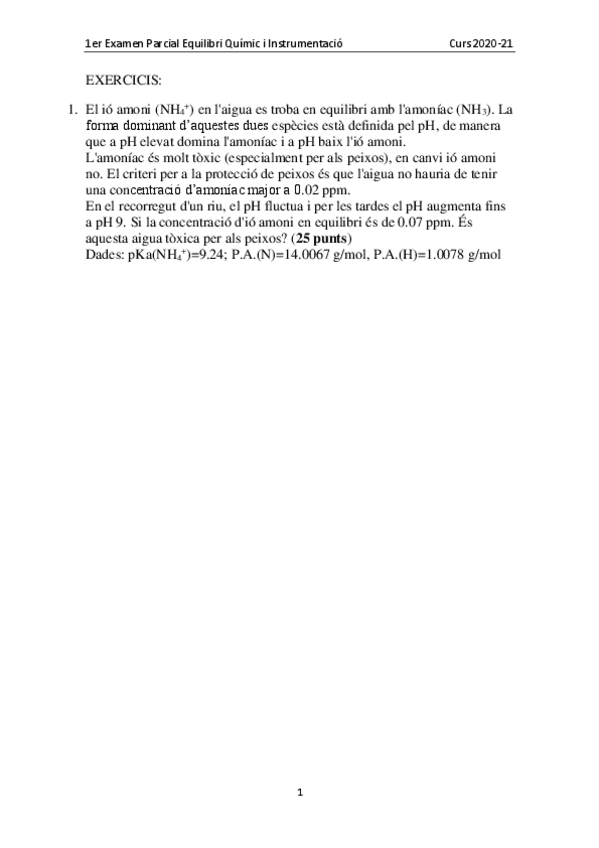 1er Examen Parcial Equilibri Químic i Instrumentació	Curs 2020-21

EXERCICIS:

1. El ió amoni ($NH_4^+$) en l'aigua es troba en equilibri amb l'amoníac ($NH_3$). La forma dominant d'aquestes dues espècies està definida pel pH, de manera que a pH elevat domina l'amoníac i a pH baix l'ió amoni.
L'amoníac és molt tòxic (especialment per als peixos), en canvi ió amoni no. El criteri per a la protecció de peixos és que l'aigua no hauria de tenir una concentració d'amoníac major a 0.02 ppm.
En el recorregut d'un riu, el pH fluctua i per les tardes el pH augmenta fins a pH 9. Si la concentració d'ió amoni en equilibri és de 0.07 ppm. És aquesta aigua tòxica per als peixos? (**25 punts**)
Dades: pKa($NH_4^+$)=9.24; P.A.(N)=14.0067 g/mol, P.A.(H)=1.0078 g/mol

1